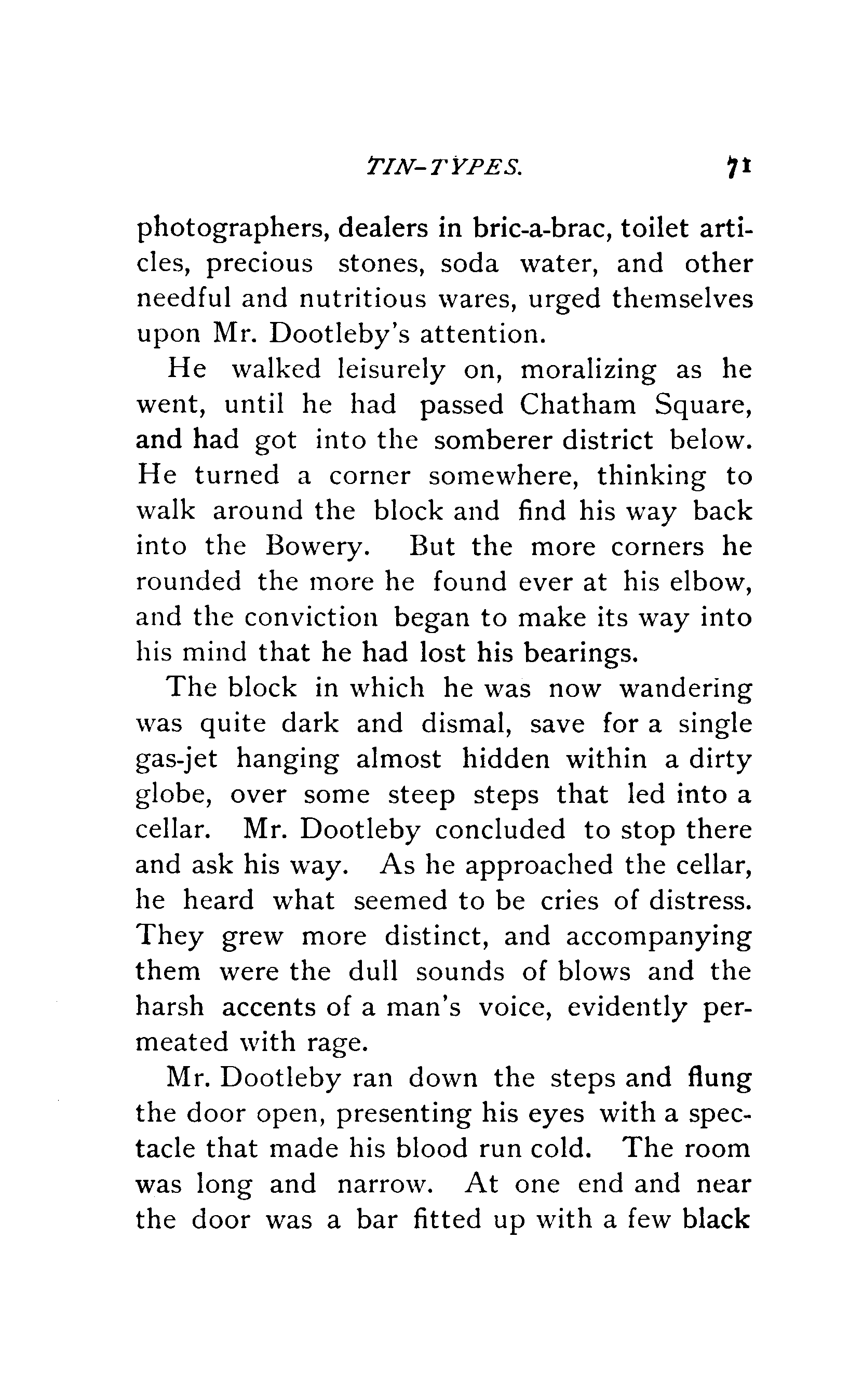 TIN-TYPES. 71

photographers, dealers in bric-a-brac, toilet articles, precious stones, soda water, and other needful and nutritious wares, urged themselves upon Mr. Dootleby's attention.

He walked leisurely on, moralizing as he went, until he had passed Chatham Square, and had got into the somberer district below. He turned a corner somewhere, thinking to walk around the block and find his way back into the Bowery. But the more corners he rounded the more he found ever at his elbow, and the conviction began to make its way into his mind that he had lost his bearings.

The block in which he was now wandering was quite dark and dismal, save for a single gas-jet hanging almost hidden within a dirty globe, over some steep steps that led into a cellar. Mr. Dootleby concluded to stop there and ask his way. As he approached the cellar, he heard what seemed to be cries of distress. They grew more distinct, and accompanying them were the dull sounds of blows and the harsh accents of a man's voice, evidently permeated with rage.

Mr. Dootleby ran down the steps and flung the door open, presenting his eyes with a spectacle that made his blood run cold. The room was long and narrow. At one end and near the door was a bar fitted up with a few black